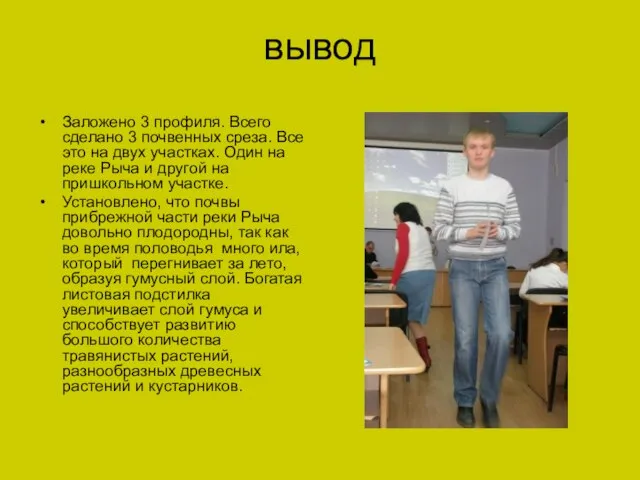 вывод

• Заложено 3 профиля. Всего сделано 3 почвенных среза. Все это на двух участках. Один на реке Рыча и другой на пришкольном участке.

• Установлено, что почвы прибрежной части реки Рыча довольно плодородны, так как во время половодья много ила, который перегнивает за лето, образуя гумусный слой. Богатая листовая подстилка увеличивает слой гумуса и способствует развитию большого количества травянистых растений, разнообразных древесных растений и кустарников.